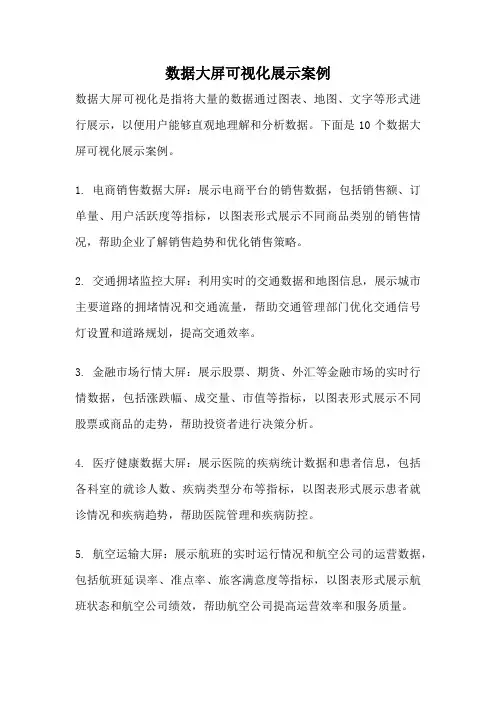 数据大屏可视化展示案例

数据大屏可视化是指将大量的数据通过图表、地图、文字等形式进行展示，以便用户能够直观地理解和分析数据。下面是 10 个数据大屏可视化展示案例。

1. 电商销售数据大屏：展示电商平台的销售数据，包括销售额、订单量、用户活跃度等指标，以图表形式展示不同商品类别的销售情况，帮助企业了解销售趋势和优化销售策略。

2. 交通拥堵监控大屏：利用实时的交通数据和地图信息，展示城市主要道路的拥堵情况和交通流量，帮助交通管理部门优化交通信号灯设置和道路规划，提高交通效率。

3. 金融市场行情大屏：展示股票、期货、外汇等金融市场的实时行情数据，包括涨跌幅、成交量、市值等指标，以图表形式展示不同股票或商品的走势，帮助投资者进行决策分析。

4. 医疗健康数据大屏：展示医院的疾病统计数据和患者信息，包括各科室的就诊人数、疾病类型分布等指标，以图表形式展示患者就诊情况和疾病趋势，帮助医院管理和疾病防控。

5. 航空运输大屏：展示航班的实时运行情况和航空公司的运营数据，包括航班延误率、准点率、旅客满意度等指标，以图表形式展示航班状态和航空公司绩效，帮助航空公司提高运营效率和服务质量。